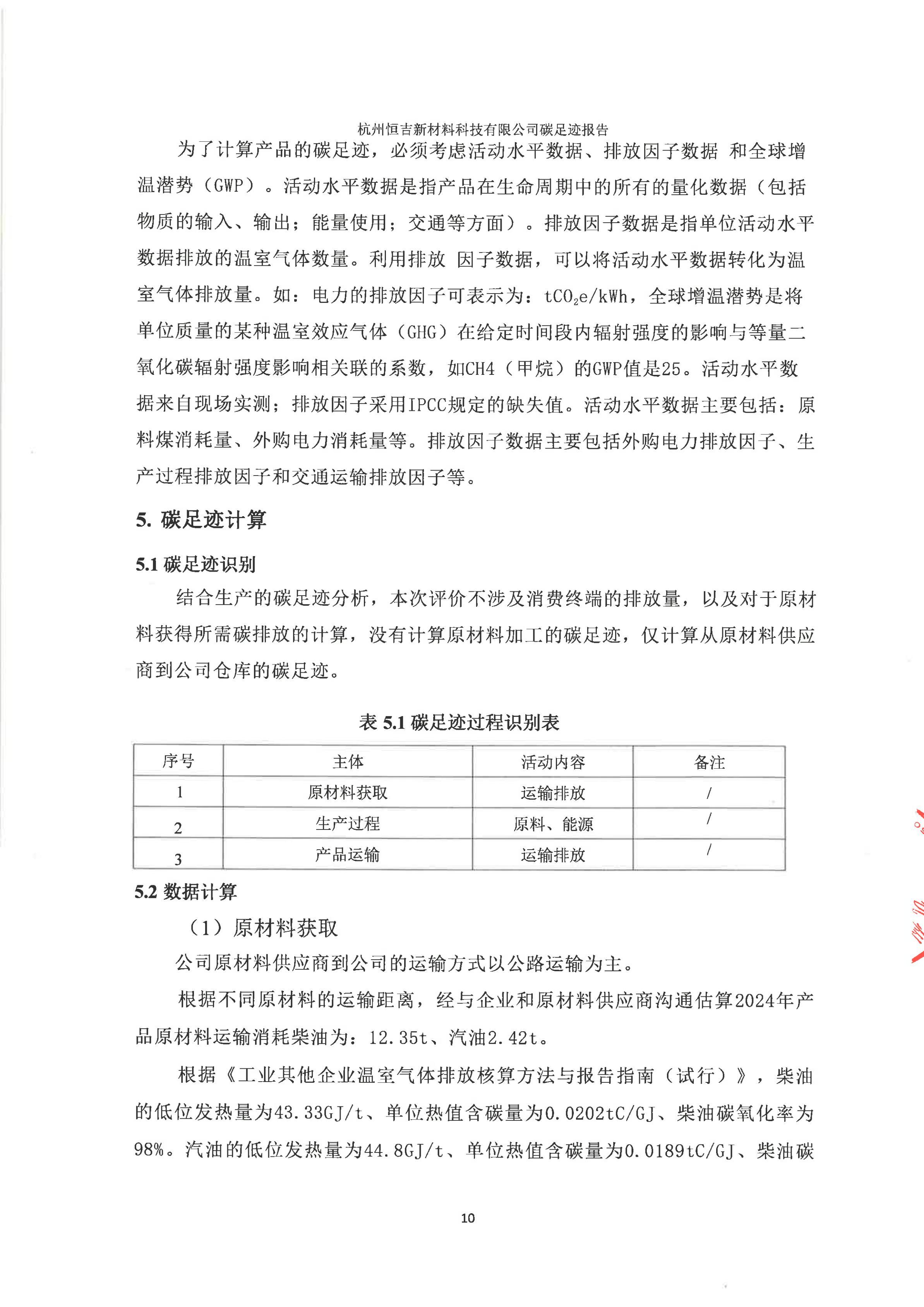 杭州恒吉新材料科技有限公司碳足迹报告

为了计算产品的碳足迹，必须考虑活动水平数据、排放因子数据 和全球增温潜势（GWP）。活动水平数据是指产品在生命周期中的所有的量化数据（包括物质的输入、输出；能量使用；交通等方面）。排放因子数据是指单位活动水平数据排放的温室气体数量。利用排放 因子数据，可以将活动水平数据转化为温室气体排放量。如：电力的排放因子可表示为：$tCO_2e/kWh$，全球增温潜势是将单位质量的某种温室效应气体（GHG）在给定时间段内辐射强度的影响与等量二氧化碳辐射强度影响相关联的系数，如CH4（甲烷）的GWP值是25。活动水平数据来自现场实测；排放因子采用IPCC规定的缺失值。活动水平数据主要包括：原料煤消耗量、外购电力消耗量等。排放因子数据主要包括外购电力排放因子、生产过程排放因子和交通运输排放因子等。

5. 碳足迹计算

5.1 碳足迹识别

结合生产的碳足迹分析，本次评价不涉及消费终端的排放量，以及对于原材料获得所需碳排放的计算，没有计算原材料加工的碳足迹，仅计算从原材料供应商到公司仓库的碳足迹。

表 5.1 碳足迹过程识别表

| 序号 | 主体 | 活动内容 | 备注 |
|---|---|---|---|
| 1 | 原材料获取 | 运输排放 | / |
| 2 | 生产过程 | 原料、能源 | / |
| 3 | 产品运输 | 运输排放 | / |

5.2 数据计算

（1）原材料获取

公司原材料供应商到公司的运输方式以公路运输为主。

根据不同原材料的运输距离，经与企业和原材料供应商沟通估算2024年产品原材料运输消耗柴油为：12.35t、汽油2.42t。

根据《工业其他企业温室气体排放核算方法与报告指南（试行）》，柴油的低位发热量为43.33GJ/t、单位热值含碳量为0.0202tC/GJ、柴油碳氧化率为98%。汽油的低位发热量为44.8GJ/t、单位热值含碳量为0.0189tC/GJ、柴油碳

10